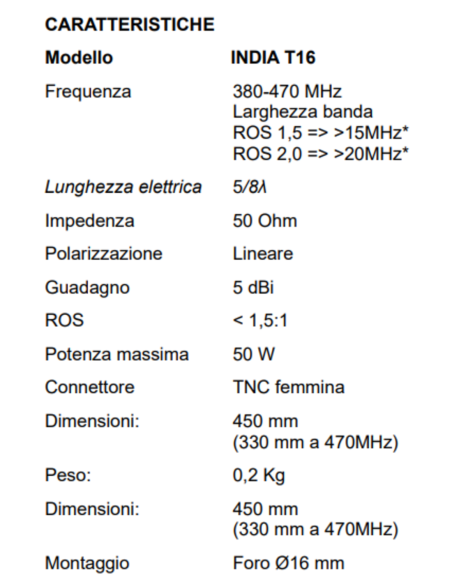 CARATTERISTICHE

| Modello | INDIA T16 |
|---|---|
| Frequenza | 380-470 MHz Larghezza banda ROS 1,5 => >15MHz* ROS 2,0 => >20MHz* |
| Lunghezza elettrica | 5/8λ |
| Impedenza | 50 Ohm |
| Polarizzazione | Lineare |
| Guadagno | 5 dBi |
| ROS | < 1,5:1 |
| Potenza massima | 50 W |
| Connettore | TNC femmina |
| Dimensioni: | 450 mm (330 mm a 470MHz) |
| Peso: | 0,2 Kg |
| Dimensioni: | 450 mm (330 mm a 470MHz) |
| Montaggio | Foro Ø16 mm |